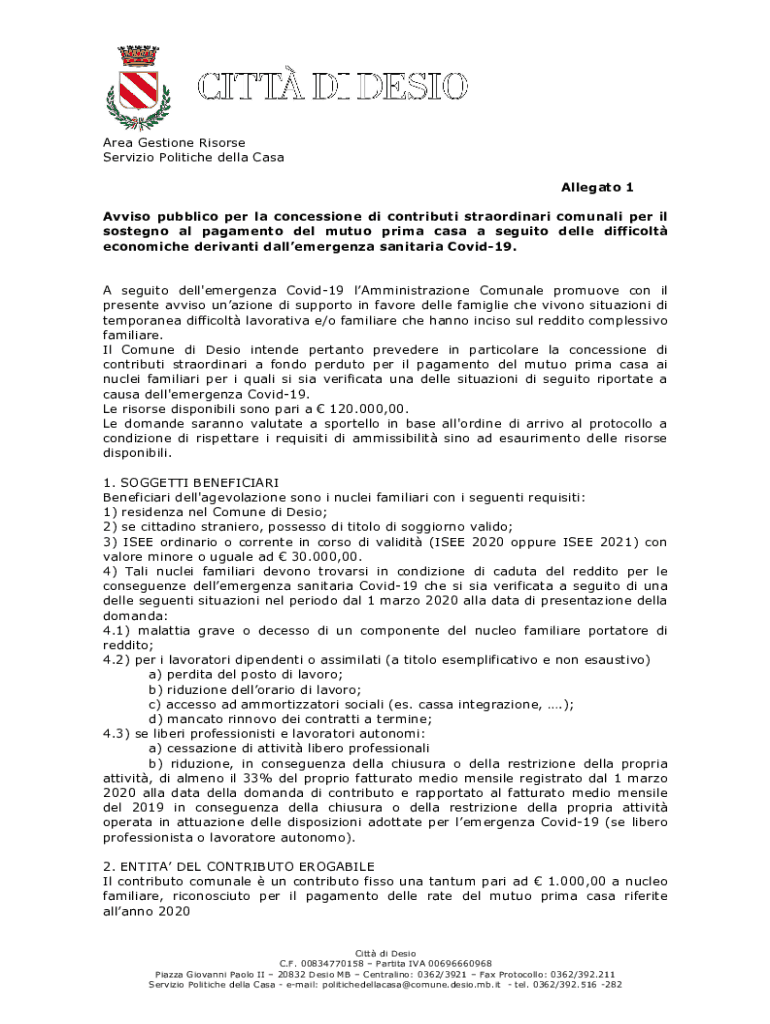 CITTÀ DI DESIO

Area Gestione Risorse
Servizio Politiche della Casa

Allegato 1

Avviso pubblico per la concessione di contributi straordinari comunali per il sostegno al pagamento del mutuo prima casa a seguito delle difficoltà economiche derivanti dall'emergenza sanitaria Covid-19.

A seguito dell'emergenza Covid-19 l'Amministrazione Comunale promuove con il presente avviso un'azione di supporto in favore delle famiglie che vivono situazioni di temporanea difficoltà lavorativa e/o familiare che hanno inciso sul reddito complessivo familiare.
Il Comune di Desio intende pertanto prevedere in particolare la concessione di contributi straordinari a fondo perduto per il pagamento del mutuo prima casa ai nuclei familiari per i quali si sia verificata una delle situazioni di seguito riportate a causa dell'emergenza Covid-19.
Le risorse disponibili sono pari a € 120.000,00.
Le domande saranno valutate a sportello in base all'ordine di arrivo al protocollo a condizione di rispettare i requisiti di ammissibilità sino ad esaurimento delle risorse disponibili.

1. SOGGETTI BENEFICIARI
Beneficiari dell'agevolazione sono i nuclei familiari con i seguenti requisiti:
1) residenza nel Comune di Desio;
2) se cittadino straniero, possesso di titolo di soggiorno valido;
3) ISEE ordinario o corrente in corso di validità (ISEE 2020 oppure ISEE 2021) con valore minore o uguale ad € 30.000,00.
4) Tali nuclei familiari devono trovarsi in condizione di caduta del reddito per le conseguenze dell'emergenza sanitaria Covid-19 che si sia verificata a seguito di una delle seguenti situazioni nel periodo dal 1 marzo 2020 alla data di presentazione della domanda:
4.1) malattia grave o decesso di un componente del nucleo familiare portatore di reddito;
4.2) per i lavoratori dipendenti o assimilati (a titolo esemplificativo e non esaustivo)
a) perdita del posto di lavoro;
b) riduzione dell'orario di lavoro;
c) accesso ad ammortizzatori sociali (es. cassa integrazione, ….);
d) mancato rinnovo dei contratti a termine;
4.3) se liberi professionisti e lavoratori autonomi:
a) cessazione di attività libero professionali
b) riduzione, in conseguenza della chiusura o della restrizione della propria attività, di almeno il 33% del proprio fatturato medio mensile registrato dal 1 marzo 2020 alla data della domanda di contributo e rapportato al fatturato medio mensile del 2019 in conseguenza della chiusura o della restrizione della propria attività operata in attuazione delle disposizioni adottate per l'emergenza Covid-19 (se libero professionista o lavoratore autonomo).

2. ENTITA' DEL CONTRIBUTO EROGABILE
Il contributo comunale è un contributo fisso una tantum pari ad € 1.000,00 a nucleo familiare, riconosciuto per il pagamento delle rate del mutuo prima casa riferite all'anno 2020

Città di Desio
C.F. 00834770158 – Partita IVA 00696660968
Piazza Giovanni Paolo II – 20832 Desio MB – Centralino: 0362/3921 – Fax Protocollo: 0362/392.211
Servizio Politiche della Casa - e-mail: politichedellacasa@comune.desio.mb.it - tel. 0362/392.516 -282